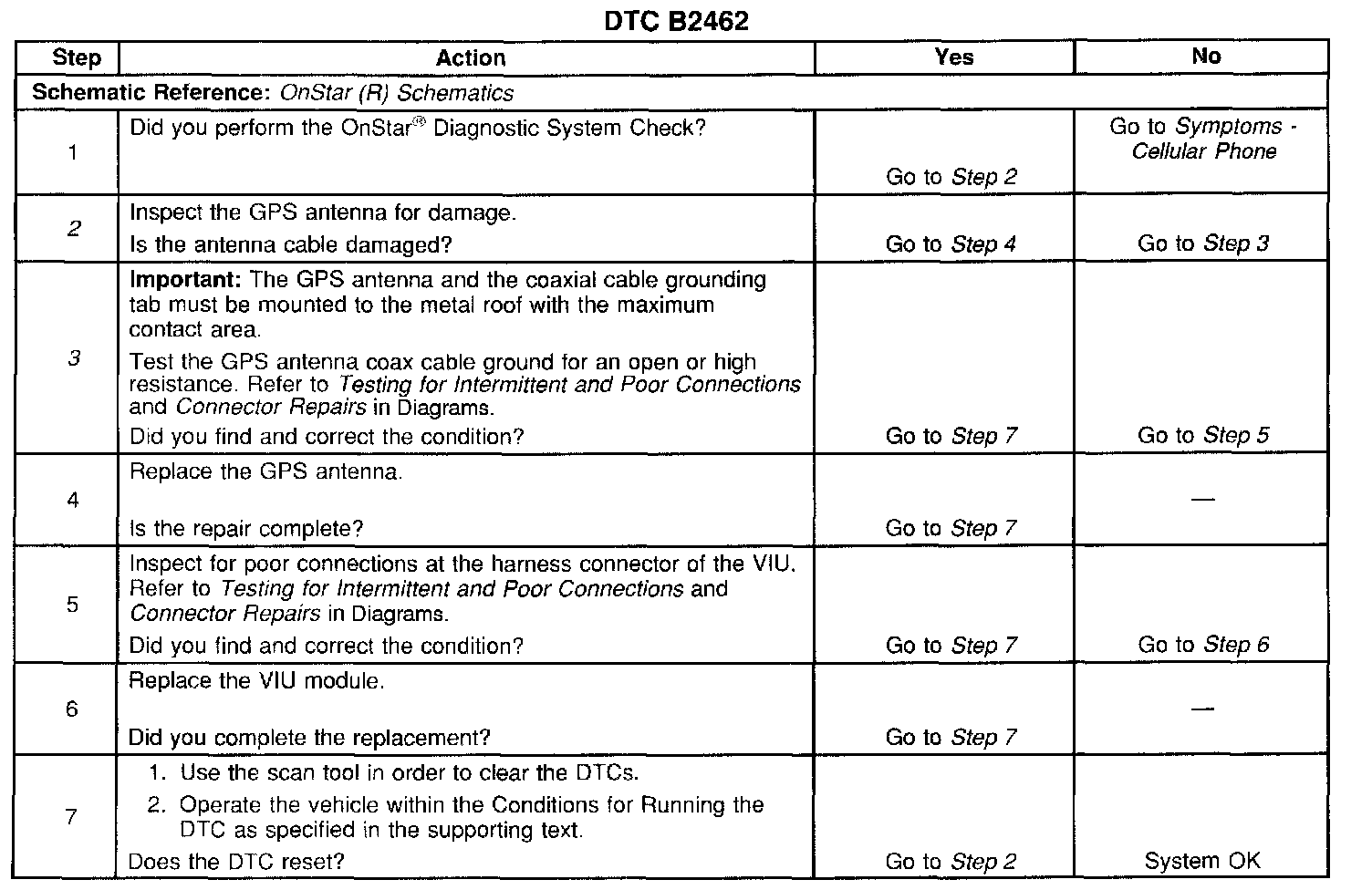 DTC B2462

| Step | Action | Yes | No |
|---|---|---|---|
| Schematic Reference: OnStar (R) Schematics | | | |
| 1 | Did you perform the OnStar® Diagnostic System Check? | Go to Step 2 | Go to Symptoms - Cellular Phone |
| 2 | Inspect the GPS antenna for damage. Is the antenna cable damaged? | Go to Step 4 | Go to Step 3 |
| 3 | Important: The GPS antenna and the coaxial cable grounding tab must be mounted to the metal roof with the maximum contact area. Test the GPS antenna coax cable ground for an open or high resistance. Refer to Testing for Intermittent and Poor Connections and Connector Repairs in Diagrams. Did you find and correct the condition? | Go to Step 7 | Go to Step 5 |
| 4 | Replace the GPS antenna. Is the repair complete? | Go to Step 7 | — |
| 5 | Inspect for poor connections at the harness connector of the VIU. Refer to Testing for Intermittent and Poor Connections and Connector Repairs in Diagrams. Did you find and correct the condition? | Go to Step 7 | Go to Step 6 |
| 6 | Replace the VIU module. Did you complete the replacement? | Go to Step 7 | — |
| 7 | 1. Use the scan tool in order to clear the DTCs. 2. Operate the vehicle within the Conditions for Running the DTC as specified in the supporting text. Does the DTC reset? | Go to Step 2 | System OK |